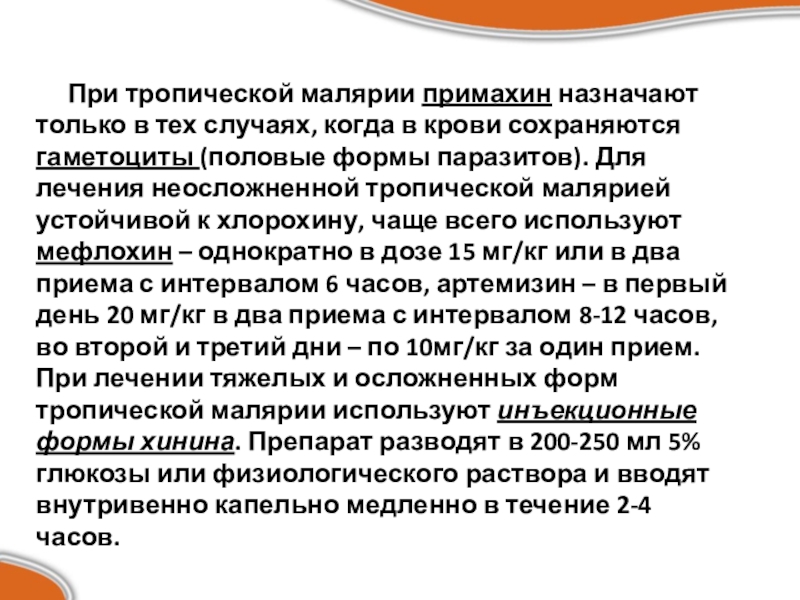 При тропической малярии примахин назначают только в тех случаях, когда в крови сохраняются гаметоциты (половые формы паразитов). Для лечения неосложненной тропической малярией устойчивой к хлорохину, чаще всего используют мефлохин – однократно в дозе 15 мг/кг или в два приема с интервалом 6 часов, артемизин – в первый день 20 мг/кг в два приема с интервалом 8-12 часов, во второй и третий дни – по 10мг/кг за один прием. При лечении тяжелых и осложненных форм тропической малярии используют инъекционные формы хинина. Препарат разводят в 200-250 мл 5% глюкозы или физиологического раствора и вводят внутривенно капельно медленно в течение 2-4 часов.